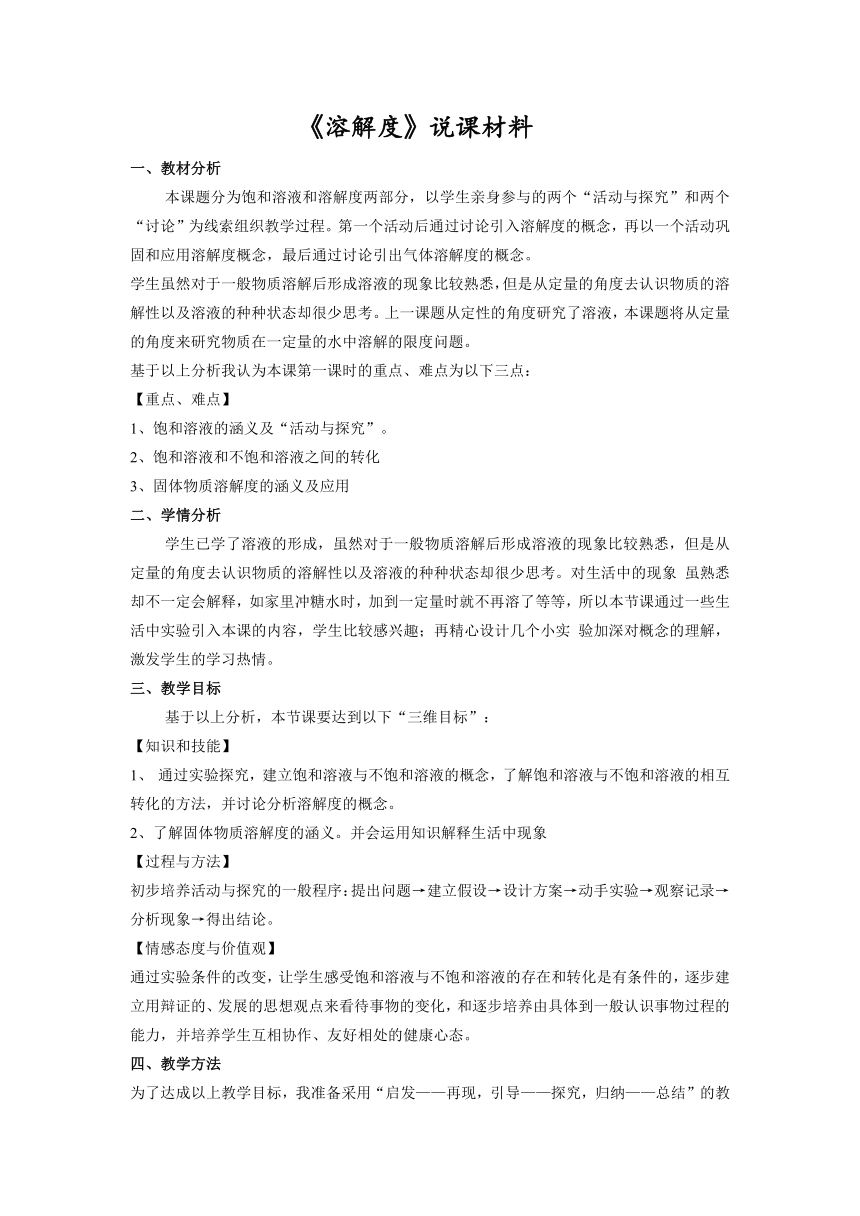 《溶解度》说课材料

一、教材分析

本课题分为饱和溶液和溶解度两部分，以学生亲身参与的两个“活动与探究”和两个“讨论”为线索组织教学过程。第一个活动后通过讨论引入溶解度的概念，再以一个活动巩固和应用溶解度概念，最后通过讨论引出气体溶解度的概念。

学生虽然对于一般物质溶解后形成溶液的现象比较熟悉，但是从定量的角度去认识物质的溶解性以及溶液的种种状态却很少思考。上一课题从定性的角度研究了溶液，本课题将从定量的角度来研究物质在一定量的水中溶解的限度问题。

基于以上分析我认为本课第一课时的重点、难点为以下三点：

【重点、难点】

1、饱和溶液的涵义及“活动与探究”。

2、饱和溶液和不饱和溶液之间的转化

3、固体物质溶解度的涵义及应用

二、学情分析

学生已学了溶液的形成，虽然对于一般物质溶解后形成溶液的现象比较熟悉，但是从定量的角度去认识物质的溶解性以及溶液的种种状态却很少思考。对生活中的现象 虽熟悉却不一定会解释，如家里冲糖水时，加到一定量时就不再溶了等等，所以本节课通过一些生活中实验引入本课的内容，学生比较感兴趣；再精心设计几个小实 验加深对概念的理解，激发学生的学习热情。

三、教学目标

基于以上分析，本节课要达到以下“三维目标”：

【知识和技能】

1、 通过实验探究，建立饱和溶液与不饱和溶液的概念，了解饱和溶液与不饱和溶液的相互转化的方法，并讨论分析溶解度的概念。

2、了解固体物质溶解度的涵义。并会运用知识解释生活中现象

【过程与方法】

初步培养活动与探究的一般程序：提出问题→建立假设→设计方案→动手实验→观察记录→分析现象→得出结论。

【情感态度与价值观】

通过实验条件的改变，让学生感受饱和溶液与不饱和溶液的存在和转化是有条件的，逐步建立用辩证的、发展的思想观点来看待事物的变化，和逐步培养由具体到一般认识事物过程的能力，并培养学生互相协作、友好相处的健康心态。

四、教学方法

为了达成以上教学目标，我准备采用“启发——再现，引导——探究，归纳——总结”的教